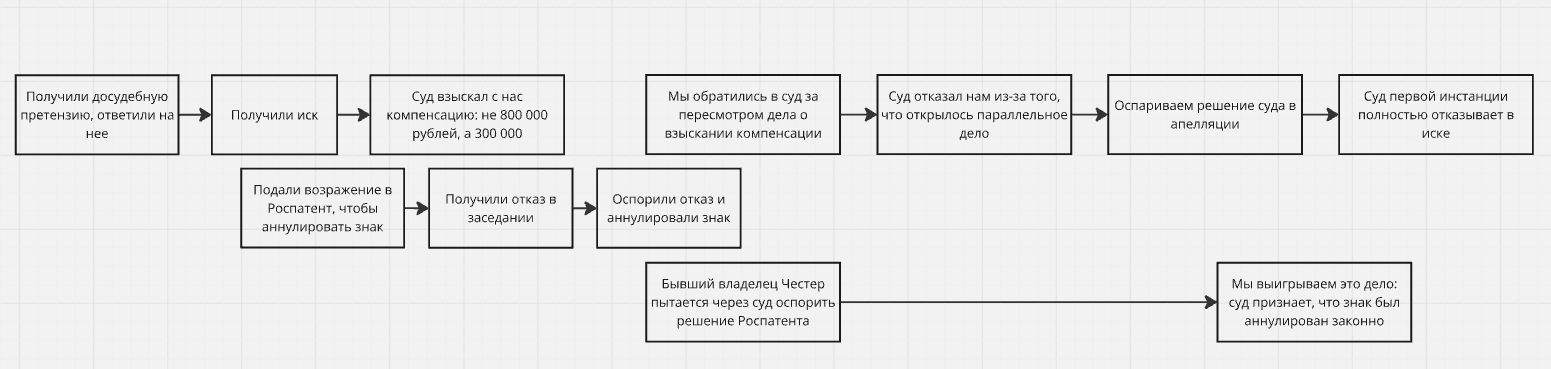 Получили досудебную претензию, ответили на нее

Получили иск

Суд взыскал с нас компенсацию: не 800 000 рублей, а 300 000

Мы обратились в суд за пересмотром дела о взыскании компенсации

Суд отказал нам из-за того, что открылось параллельное дело

Оспариваем решение суда в апелляции

Суд первой инстанции полностью отказывает в иске

Подали возражение в Роспатент, чтобы аннулировать знак

Получили отказ в заседании

Оспорили отказ и аннулировали знак

Бывший владелец Честер пытается через суд оспорить решение Роспатента

Мы выигрываем это дело: суд признает, что знак был аннулирован законно